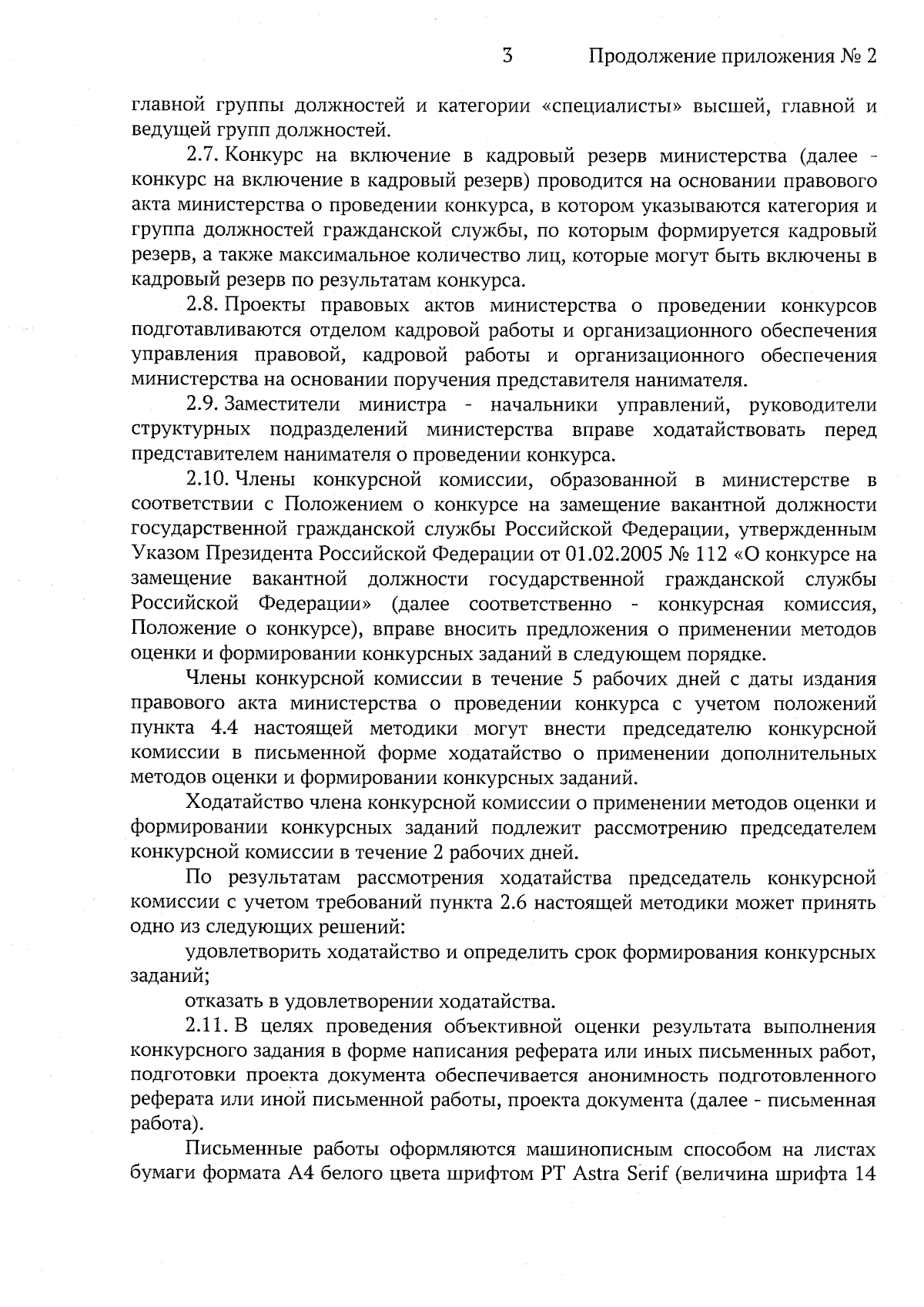 3 Продолжение приложения № 2

главной группы должностей и категории «специалисты» высшей, главной и ведущей групп должностей.

2.7. Конкурс на включение в кадровый резерв министерства (далее - конкурс на включение в кадровый резерв) проводится на основании правового акта министерства о проведении конкурса, в котором указываются категория и группа должностей гражданской службы, по которым формируется кадровый резерв, а также максимальное количество лиц, которые могут быть включены в кадровый резерв по результатам конкурса.

2.8. Проекты правовых актов министерства о проведении конкурсов подготавливаются отделом кадровой работы и организационного обеспечения управления правовой, кадровой работы и организационного обеспечения министерства на основании поручения представителя нанимателя.

2.9. Заместители министра - начальники управлений, руководители структурных подразделений министерства вправе ходатайствовать перед представителем нанимателя о проведении конкурса.

2.10. Члены конкурсной комиссии, образованной в министерстве в соответствии с Положением о конкурсе на замещение вакантной должности государственной гражданской службы Российской Федерации, утвержденным Указом Президента Российской Федерации от 01.02.2005 № 112 «О конкурсе на замещение вакантной должности государственной гражданской службы Российской Федерации» (далее соответственно - конкурсная комиссия, Положение о конкурсе), вправе вносить предложения о применении методов оценки и формировании конкурсных заданий в следующем порядке.

Члены конкурсной комиссии в течение 5 рабочих дней с даты издания правового акта министерства о проведении конкурса с учетом положений пункта 4.4 настоящей методики могут внести председателю конкурсной комиссии в письменной форме ходатайство о применении дополнительных методов оценки и формировании конкурсных заданий.

Ходатайство члена конкурсной комиссии о применении методов оценки и формировании конкурсных заданий подлежит рассмотрению председателем конкурсной комиссии в течение 2 рабочих дней.

По результатам рассмотрения ходатайства председатель конкурсной комиссии с учетом требований пункта 2.6 настоящей методики может принять одно из следующих решений:

удовлетворить ходатайство и определить срок формирования конкурсных заданий;

отказать в удовлетворении ходатайства.

2.11. В целях проведения объективной оценки результата выполнения конкурсного задания в форме написания реферата или иных письменных работ, подготовки проекта документа обеспечивается анонимность подготовленного реферата или иной письменной работы, проекта документа (далее - письменная работа).

Письменные работы оформляются машинописным способом на листах бумаги формата А4 белого цвета шрифтом PT Astra Serif (величина шрифта 14